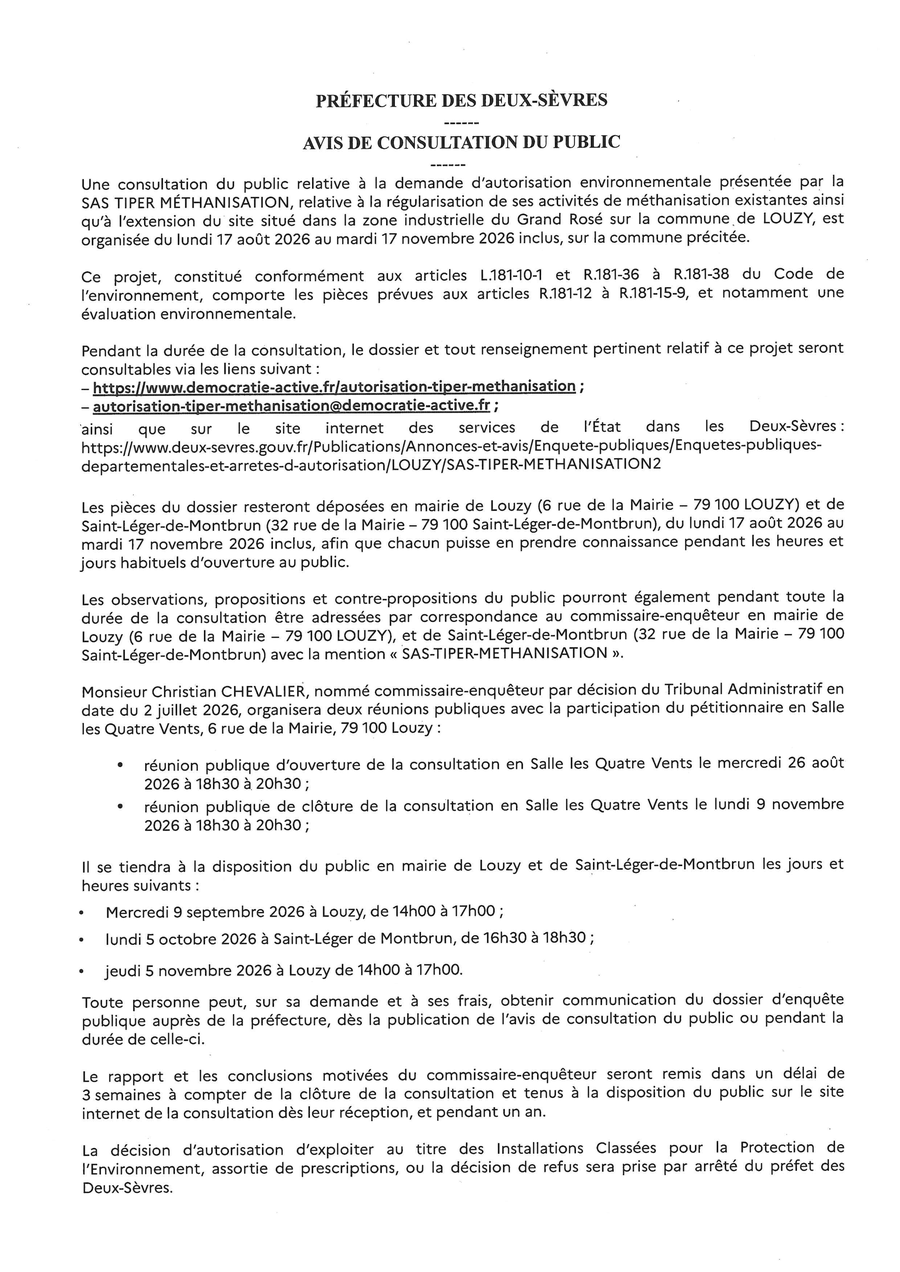 PRÉFECTURE DES DEUX-SÈVRES
------
AVIS DE CONSULTATION DU PUBLIC
------

Une consultation du public relative à la demande d'autorisation environnementale présentée par la SAS TIPER MÉTHANISATION, relative à la régularisation de ses activités de méthanisation existantes ainsi qu'à l'extension du site situé dans la zone industrielle du Grand Rosé sur la commune de LOUZY, est organisée du lundi 17 août 2026 au mardi 17 novembre 2026 inclus, sur la commune précitée.

Ce projet, constitué conformément aux articles L.181-10-1 et R.181-36 à R.181-38 du Code de l'environnement, comporte les pièces prévues aux articles R.181-12 à R.181-15-9, et notamment une évaluation environnementale.

Pendant la durée de la consultation, le dossier et tout renseignement pertinent relatif à ce projet seront consultables via les liens suivant :
– https://www.democratie-active.fr/autorisation-tiper-methanisation ;
– autorisation-tiper-methanisation@democratie-active.fr ;
ainsi que sur le site internet des services de l'État dans les Deux-Sèvres : https://www.deux-sevres.gouv.fr/Publications/Annonces-et-avis/Enquete-publiques/Enquetes-publiques-departementales-et-arretes-d-autorisation/LOUZY/SAS-TIPER-METHANISATION2

Les pièces du dossier resteront déposées en mairie de Louzy (6 rue de la Mairie – 79 100 LOUZY) et de Saint-Léger-de-Montbrun (32 rue de la Mairie – 79 100 Saint-Léger-de-Montbrun), du lundi 17 août 2026 au mardi 17 novembre 2026 inclus, afin que chacun puisse en prendre connaissance pendant les heures et jours habituels d'ouverture au public.

Les observations, propositions et contre-propositions du public pourront également pendant toute la durée de la consultation être adressées par correspondance au commissaire-enquêteur en mairie de Louzy (6 rue de la Mairie – 79 100 LOUZY), et de Saint-Léger-de-Montbrun (32 rue de la Mairie – 79 100 Saint-Léger-de-Montbrun) avec la mention « SAS-TIPER-METHANISATION ».

Monsieur Christian CHEVALIER, nommé commissaire-enquêteur par décision du Tribunal Administratif en date du 2 juillet 2026, organisera deux réunions publiques avec la participation du pétitionnaire en Salle les Quatre Vents, 6 rue de la Mairie, 79 100 Louzy :

• réunion publique d'ouverture de la consultation en Salle les Quatre Vents le mercredi 26 août 2026 à 18h30 à 20h30 ;
• réunion publique de clôture de la consultation en Salle les Quatre Vents le lundi 9 novembre 2026 à 18h30 à 20h30 ;

Il se tiendra à la disposition du public en mairie de Louzy et de Saint-Léger-de-Montbrun les jours et heures suivants :

• Mercredi 9 septembre 2026 à Louzy, de 14h00 à 17h00 ;
• lundi 5 octobre 2026 à Saint-Léger de Montbrun, de 16h30 à 18h30 ;
• jeudi 5 novembre 2026 à Louzy de 14h00 à 17h00.

Toute personne peut, sur sa demande et à ses frais, obtenir communication du dossier d'enquête publique auprès de la préfecture, dès la publication de l'avis de consultation du public ou pendant la durée de celle-ci.

Le rapport et les conclusions motivées du commissaire-enquêteur seront remis dans un délai de 3 semaines à compter de la clôture de la consultation et tenus à la disposition du public sur le site internet de la consultation dès leur réception, et pendant un an.

La décision d'autorisation d'exploiter au titre des Installations Classées pour la Protection de l'Environnement, assortie de prescriptions, ou la décision de refus sera prise par arrêté du préfet des Deux-Sèvres.